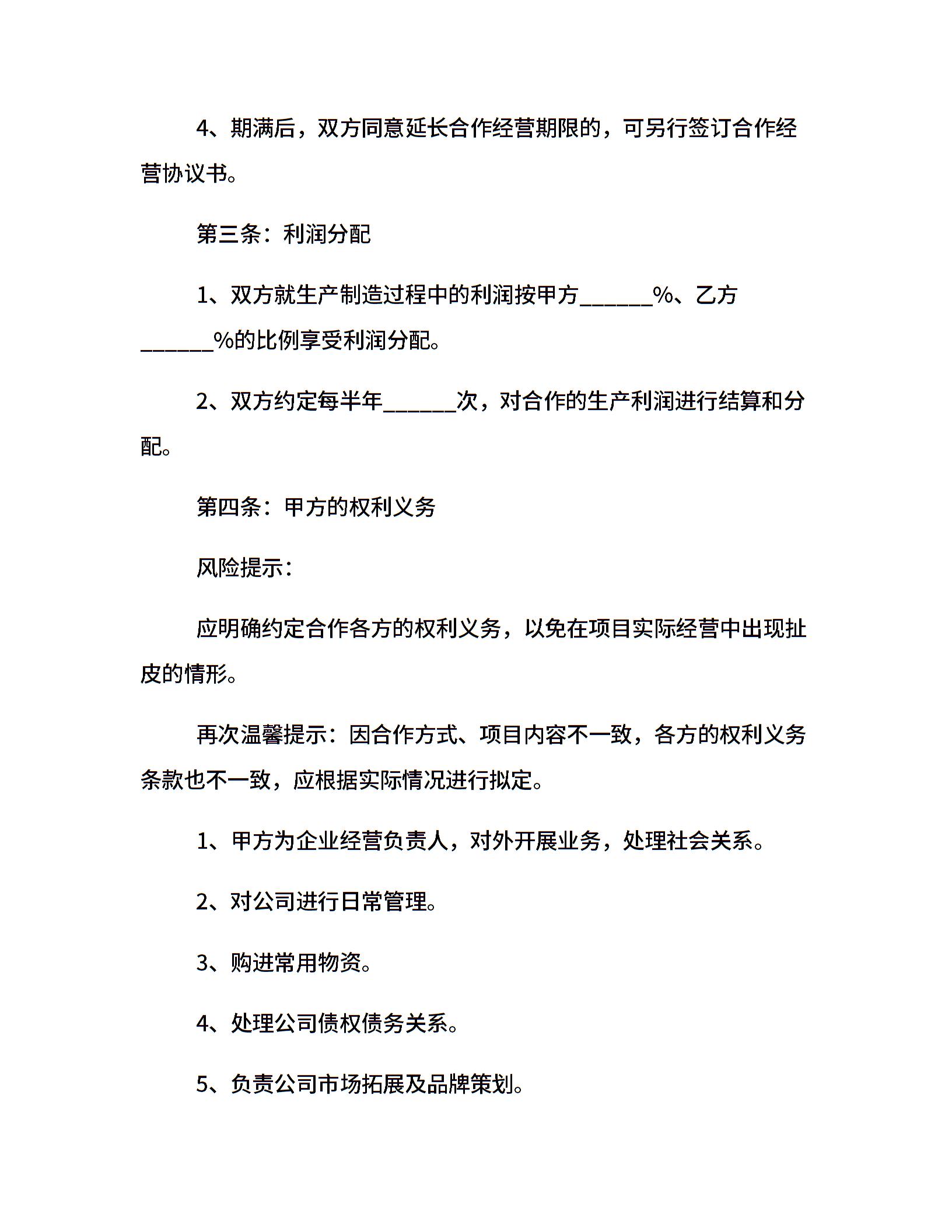 4、期满后，双方同意延长合作经营期限的，可另行签订合作经营协议书。

第三条：利润分配

1、双方就生产制造过程中的利润按甲方______%、乙方______%的比例享受利润分配。

2、双方约定每半年______次，对合作的生产利润进行结算和分配。

第四条：甲方的权利义务

风险提示：

应明确约定合作各方的权利义务，以免在项目实际经营中出现扯皮的情形。

再次温馨提示：因合作方式、项目内容不一致，各方的权利义务条款也不一致，应根据实际情况进行拟定。

1、甲方为企业经营负责人，对外开展业务，处理社会关系。

2、对公司进行日常管理。

3、购进常用物资。

4、处理公司债权债务关系。

5、负责公司市场拓展及品牌策划。